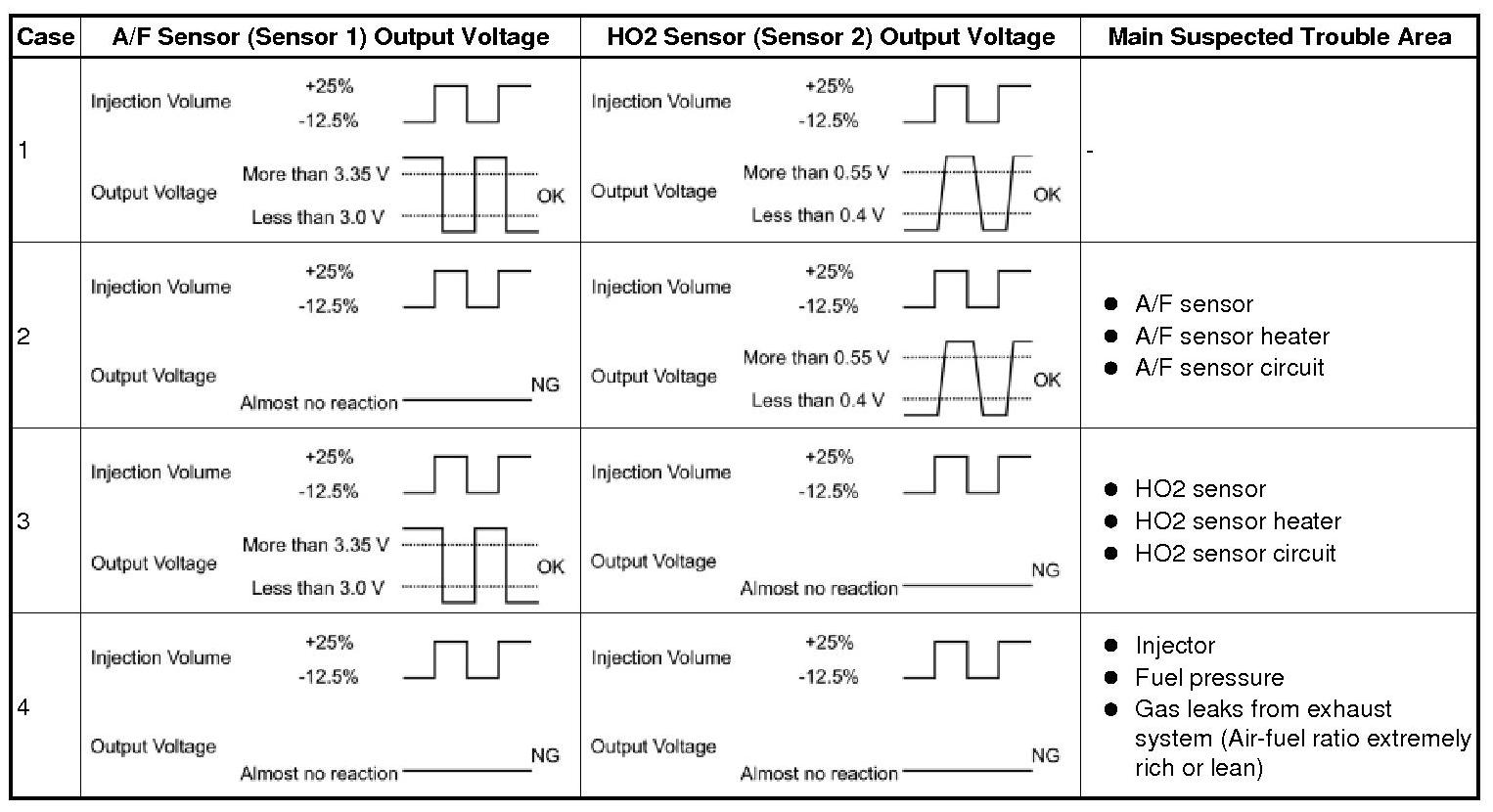 | Case | A/F Sensor (Sensor 1) Output Voltage | HO2 Sensor (Sensor 2) Output Voltage | Main Suspected Trouble Area |
|---|---|---|---|
| 1 | Injection Volume +25% -12.5% Output Voltage More than 3.35 V Less than 3.0 V OK | Injection Volume +25% -12.5% Output Voltage More than 0.55 V Less than 0.4 V OK | - |
| 2 | Injection Volume +25% -12.5% Output Voltage Almost no reaction NG | Injection Volume +25% -12.5% Output Voltage More than 0.55 V Less than 0.4 V OK | ● A/F sensor ● A/F sensor heater ● A/F sensor circuit |
| 3 | Injection Volume +25% -12.5% Output Voltage More than 3.35 V Less than 3.0 V OK | Injection Volume +25% -12.5% Output Voltage Almost no reaction NG | ● HO2 sensor ● HO2 sensor heater ● HO2 sensor circuit |
| 4 | Injection Volume +25% -12.5% Output Voltage Almost no reaction NG | Injection Volume +25% -12.5% Output Voltage Almost no reaction NG | ● Injector ● Fuel pressure ● Gas leaks from exhaust system (Air-fuel ratio extremely rich or lean) |